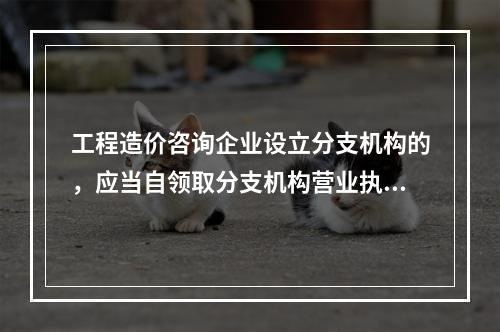 工程造价咨询企业设立分支机构的，应当自领取分支机构营业执...